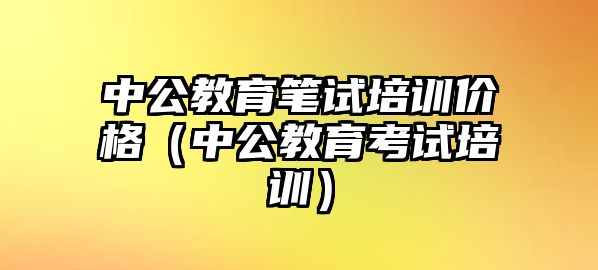 中公教育笔试培训价格（中公教育考试培训）